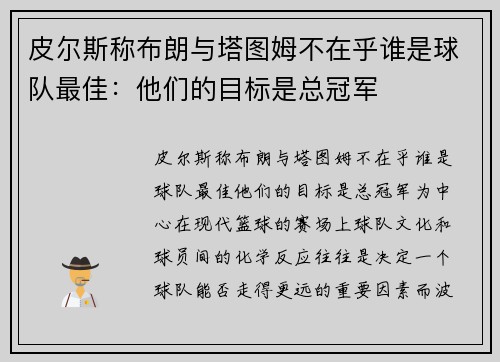 皮尔斯称布朗与塔图姆不在乎谁是球队最佳：他们的目标是总冠军

皮尔斯称布朗与塔图姆不在乎谁是球队最佳他们的目标是总冠军为中心在现代篮球的赛场上球队文化和球员间的化学反应往往是决定一个球队能否走得更远的重要因素而波